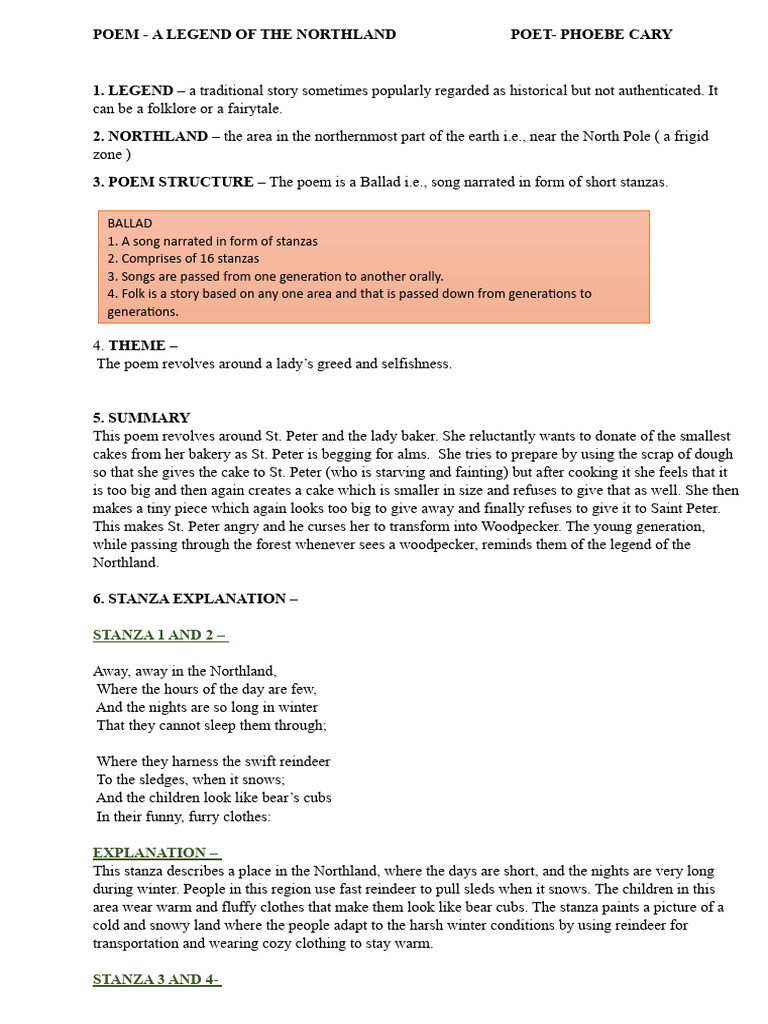 POEM - A LEGEND OF THE NORTHLAND POET- PHOEBE CARY

1. LEGEND – a traditional story sometimes popularly regarded as historical but not authenticated. It can be a folklore or a fairytale.

2. NORTHLAND – the area in the northernmost part of the earth i.e., near the North Pole ( a frigid zone )

3. POEM STRUCTURE – The poem is a Ballad i.e., song narrated in form of short stanzas.

BALLAD
1. A song narrated in form of stanzas
2. Comprises of 16 stanzas
3. Songs are passed from one generation to another orally.
4. Folk is a story based on any one area and that is passed down from generations to generations.

4. THEME –
The poem revolves around a lady's greed and selfishness.

5. SUMMARY
This poem revolves around St. Peter and the lady baker. She reluctantly wants to donate of the smallest cakes from her bakery as St. Peter is begging for alms. She tries to prepare by using the scrap of dough so that she gives the cake to St. Peter (who is starving and fainting) but after cooking it she feels that it is too big and then again creates a cake which is smaller in size and refuses to give that as well. She then makes a tiny piece which again looks too big to give away and finally refuses to give it to Saint Peter. This makes St. Peter angry and he curses her to transform into Woodpecker. The young generation, while passing through the forest whenever sees a woodpecker, reminds them of the legend of the Northland.

6. STANZA EXPLANATION –

STANZA 1 AND 2 –

Away, away in the Northland,
Where the hours of the day are few,
And the nights are so long in winter
That they cannot sleep them through;

Where they harness the swift reindeer
To the sledges, when it snows;
And the children look like bear's cubs
In their funny, furry clothes:

EXPLANATION –
This stanza describes a place in the Northland, where the days are short, and the nights are very long during winter. People in this region use fast reindeer to pull sleds when it snows. The children in this area wear warm and fluffy clothes that make them look like bear cubs. The stanza paints a picture of a cold and snowy land where the people adapt to the harsh winter conditions by using reindeer for transportation and wearing cozy clothing to stay warm.

STANZA 3 AND 4-